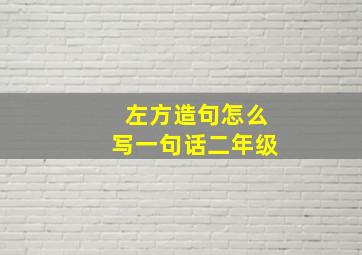 左方造句怎么
写一句话二年级